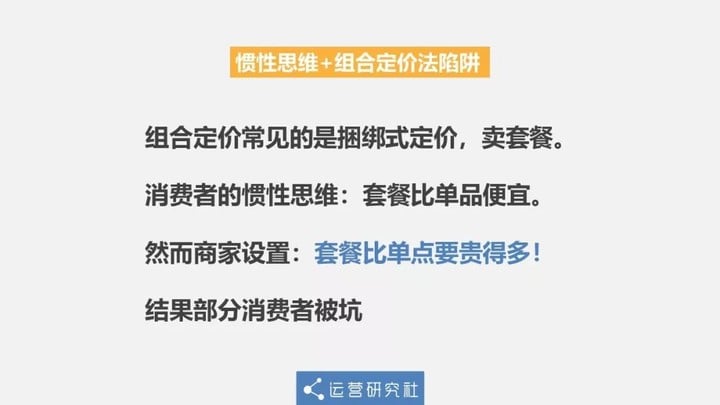 惯性思维+组合定价法陷阱

组合定价常见的是捆绑式定价，卖套餐。

消费者的惯性思维：套餐比单品便宜。

然而商家设置：套餐比单点要贵得多！

结果部分消费者被坑

运营研究社